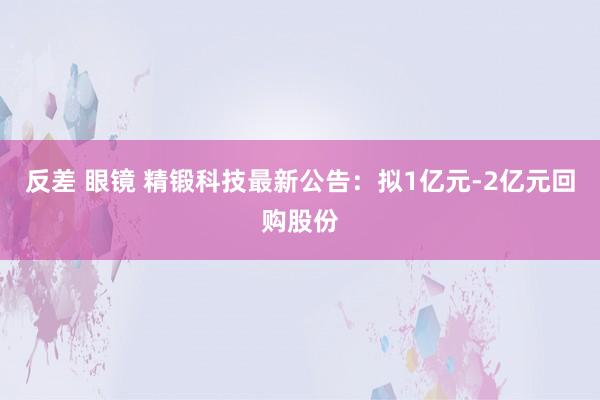 反差 眼镜 精锻科技最新公告：拟1亿元-2亿元回购股份